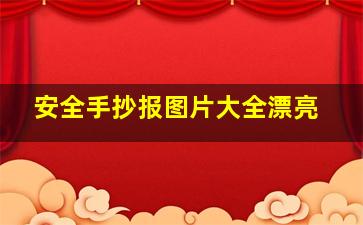 安全手抄报图片大全漂亮